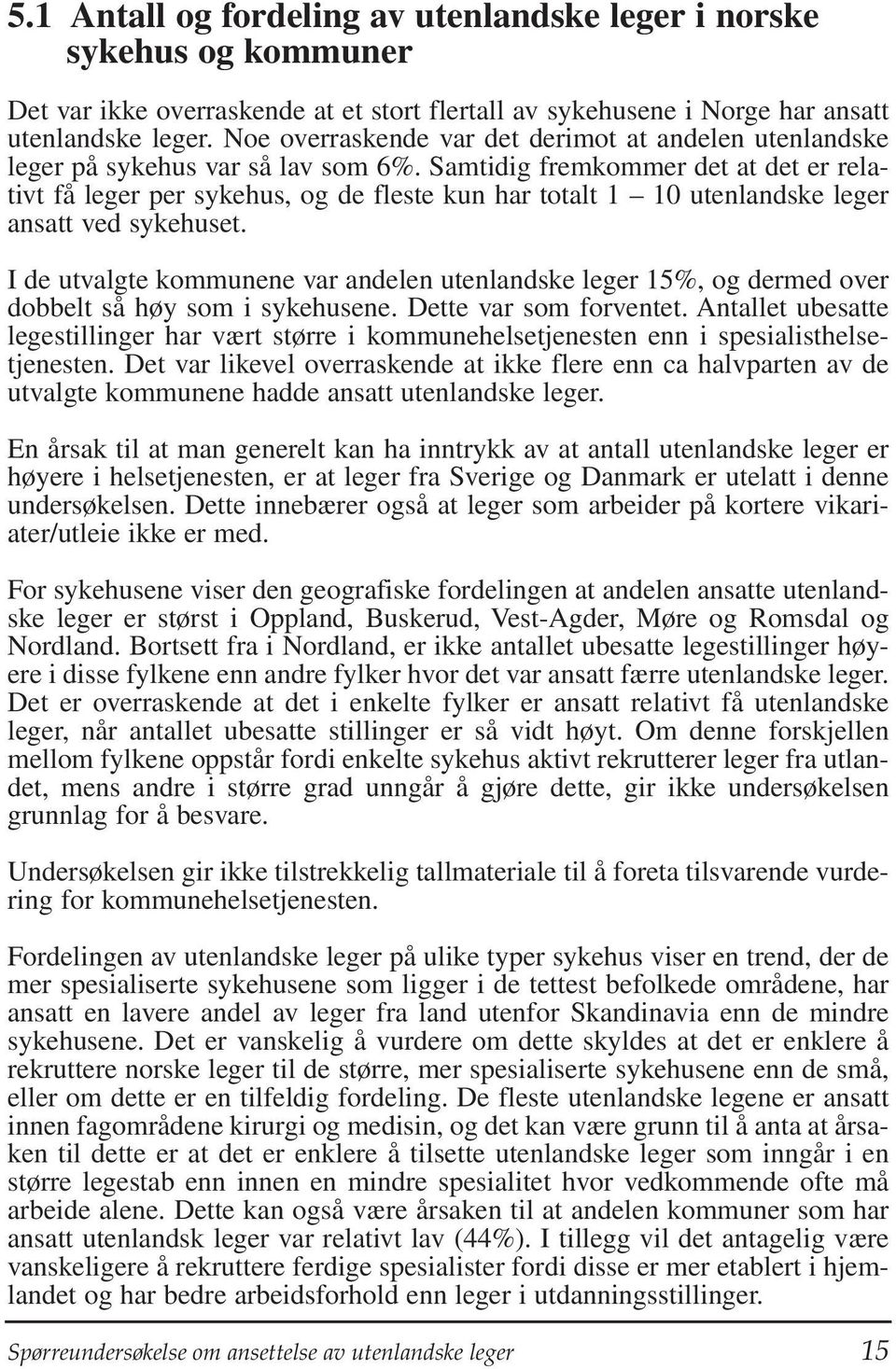 5.1 Antall og fordeling av utenlandske leger i norske sykehus og kommuner

Det var ikke overraskende at et stort flertall av sykehusene i Norge har ansatt utenlandske leger. Noe overraskende var det derimot at andelen utenlandske leger på sykehus var så lav som 6%. Samtidig fremkommer det at det er relativt få leger per sykehus, og de fleste kun har totalt 1 – 10 utenlandske leger ansatt ved sykehuset.

I de utvalgte kommunene var andelen utenlandske leger 15%, og dermed over dobbelt så høy som i sykehusene. Dette var som forventet. Antallet ubesatte legestillinger har vært større i kommunehelsetjenesten enn i spesialisthelsetjenesten. Det var likevel overraskende at ikke flere enn ca halvparten av de utvalgte kommunene hadde ansatt utenlandske leger.

En årsak til at man generelt kan ha inntrykk av at antall utenlandske leger er høyere i helsetjenesten, er at leger fra Sverige og Danmark er utelatt i denne undersøkelsen. Dette innebærer også at leger som arbeider på kortere vikariater/utleie ikke er med.

For sykehusene viser den geografiske fordelingen at andelen ansatte utenlandske leger er størst i Oppland, Buskerud, Vest-Agder, Møre og Romsdal og Nordland. Bortsett fra i Nordland, er ikke antallet ubesatte legestillinger høyere i disse fylkene enn andre fylker hvor det var ansatt færre utenlandske leger. Det er overraskende at det i enkelte fylker er ansatt relativt få utenlandske leger, når antallet ubesatte stillinger er så vidt høyt. Om denne forskjellen mellom fylkene oppstår fordi enkelte sykehus aktivt rekrutterer leger fra utlandet, mens andre i større grad unngår å gjøre dette, gir ikke undersøkelsen grunnlag for å besvare.

Undersøkelsen gir ikke tilstrekkelig tallmateriale til å foreta tilsvarende vurdering for kommunehelsetjenesten.

Fordelingen av utenlandske leger på ulike typer sykehus viser en trend, der de mer spesialiserte sykehusene som ligger i de tettest befolkede områdene, har ansatt en lavere andel av leger fra land utenfor Skandinavia enn de mindre sykehusene. Det er vanskelig å vurdere om dette skyldes at det er enklere å rekruttere norske leger til de større, mer spesialiserte sykehusene enn de små, eller om dette er en tilfeldig fordeling. De fleste utenlandske legene er ansatt innen fagområdene kirurgi og medisin, og det kan være grunn til å anta at årsaken til dette er at det er enklere å tilsette utenlandske leger som inngår i en større legestab enn innen en mindre spesialitet hvor vedkommende ofte må arbeide alene. Dette kan også være årsaken til at andelen kommuner som har ansatt utenlandsk leger var relativt lav (44%). I tillegg vil det antagelig være vanskeligere å rekruttere ferdige spesialister fordi disse er mer etablert i hjemlandet og har bedre arbeidsforhold enn leger i utdanningsstillinger.

Spørreundersøkelse om ansettelse av utenlandske leger 15